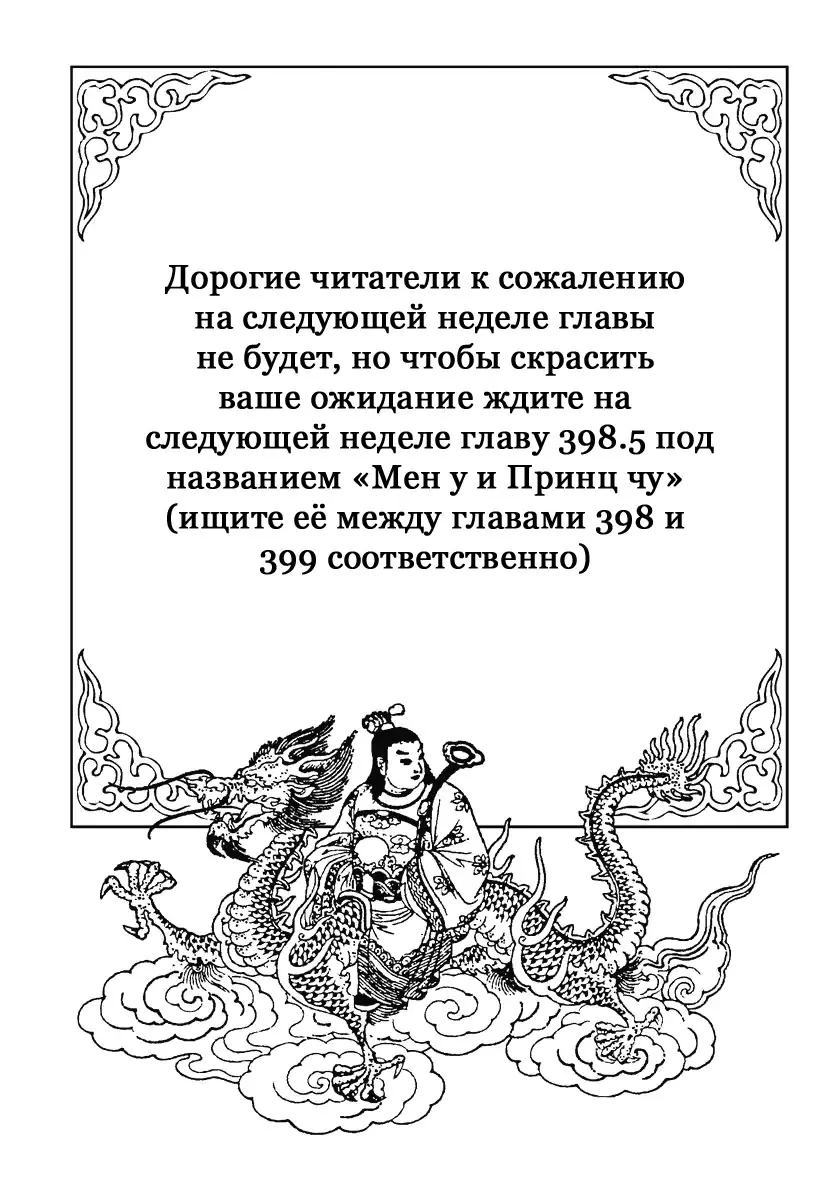 Дорогие читатели к сожалению на следующей неделе главы не будет, но чтобы скрасить ваше ожидание ждите на следующей неделе главу 398.5 под названием «Мен у и Принц чу» (ищите её между главами 398 и 399 соответственно)